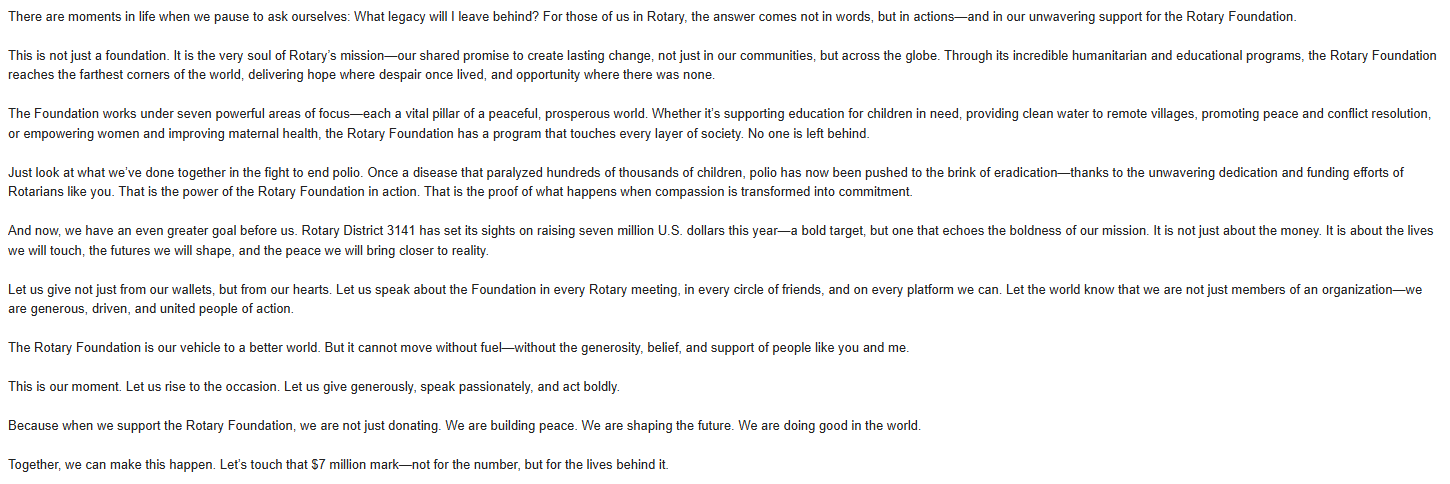 There are moments in life when we pause to ask ourselves: What legacy will I leave behind? For those of us in Rotary, the answer comes not in words, but in actions—and in our unwavering support for the Rotary Foundation.

This is not just a foundation. It is the very soul of Rotary's mission—our shared promise to create lasting change, not just in our communities, but across the globe. Through its incredible humanitarian and educational programs, the Rotary Foundation reaches the farthest corners of the world, delivering hope where despair once lived, and opportunity where there was none.

The Foundation works under seven powerful areas of focus—each a vital pillar of a peaceful, prosperous world. Whether it's supporting education for children in need, providing clean water to remote villages, promoting peace and conflict resolution, or empowering women and improving maternal health, the Rotary Foundation has a program that touches every layer of society. No one is left behind.

Just look at what we've done together in the fight to end polio. Once a disease that paralyzed hundreds of thousands of children, polio has now been pushed to the brink of eradication—thanks to the unwavering dedication and funding efforts of Rotarians like you. That is the power of the Rotary Foundation in action. That is the proof of what happens when compassion is transformed into commitment.

And now, we have an even greater goal before us. Rotary District 3141 has set its sights on raising seven million U.S. dollars this year—a bold target, but one that echoes the boldness of our mission. It is not just about the money. It is about the lives we will touch, the futures we will shape, and the peace we will bring closer to reality.

Let us give not just from our wallets, but from our hearts. Let us speak about the Foundation in every Rotary meeting, in every circle of friends, and on every platform we can. Let the world know that we are not just members of an organization—we are generous, driven, and united people of action.

The Rotary Foundation is our vehicle to a better world. But it cannot move without fuel—without the generosity, belief, and support of people like you and me.

This is our moment. Let us rise to the occasion. Let us give generously, speak passionately, and act boldly.

Because when we support the Rotary Foundation, we are not just donating. We are building peace. We are shaping the future. We are doing good in the world.

Together, we can make this happen. Let's touch that $7 million mark—not for the number, but for the lives behind it.